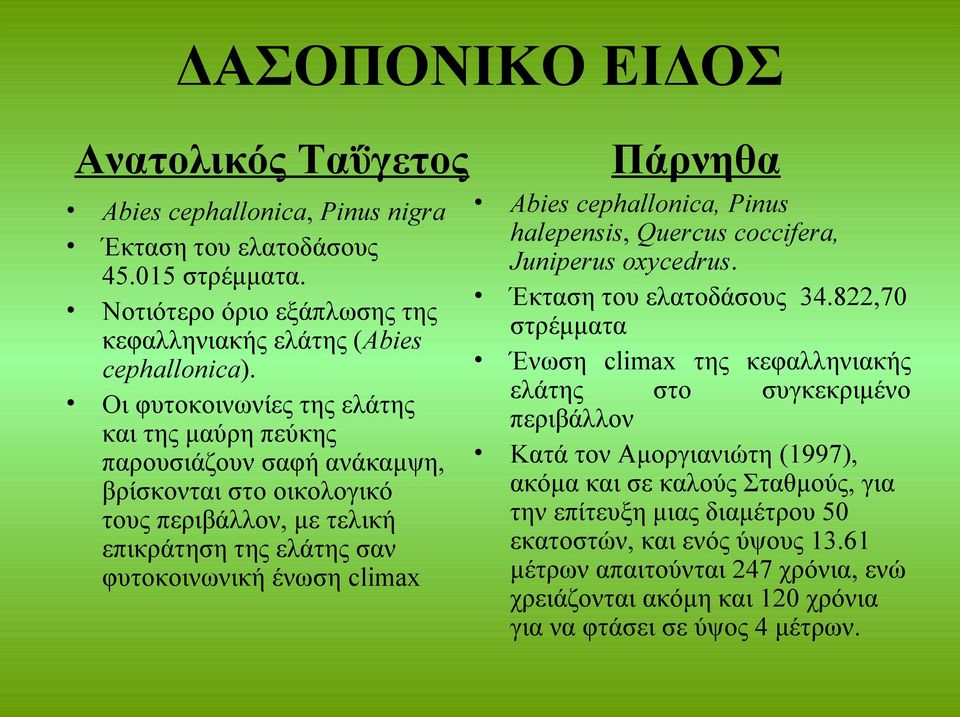 ΔΑΣΟΠΟΝΙΚΟ ΕΙΔΟΣ

Ανατολικός Ταΰγετος

• Abies cephallonica, Pinus nigra
• Έκταση του ελατοδάσους 45.015 στρέμματα.
• Νοτιότερο όριο εξάπλωσης της κεφαλληνιακής ελάτης (Abies cephallonica).
• Οι φυτοκοινωνίες της ελάτης και της μαύρη πεύκης παρουσιάζουν σαφή ανάκαμψη, βρίσκονται στο οικολογικό τους περιβάλλον, με τελική επικράτηση της ελάτης σαν φυτοκοινωνική ένωση climax

Πάρνηθα

• Abies cephallonica, Pinus halepensis, Quercus coccifera, Juniperus oxycedrus.
• Έκταση του ελατοδάσους 34.822,70 στρέμματα
• Ένωση climax της κεφαλληνιακής ελάτης στο συγκεκριμένο περιβάλλον
• Κατά τον Αμοργιανιώτη (1997), ακόμα και σε καλούς Σταθμούς, για την επίτευξη μιας διαμέτρου 50 εκατοστών, και ενός ύψους 13.61 μέτρων απαιτούνται 247 χρόνια, ενώ χρειάζονται ακόμη και 120 χρόνια για να φτάσει σε ύψος 4 μέτρων.